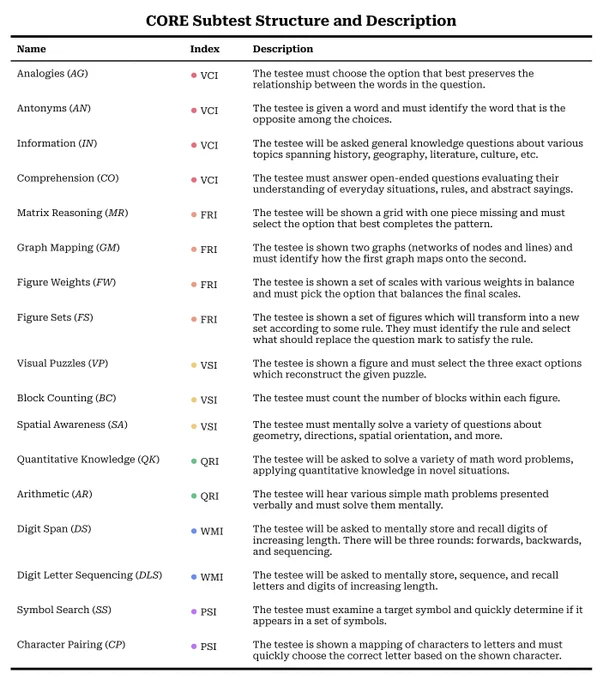 CORE Subtest Structure and Description

| Name | Index | Description |
|---|---|---|
| Analogies (AG) | VCI | The testee must choose the option that best preserves the relationship between the words in the question. |
| Antonyms (AN) | VCI | The testee is given a word and must identify the word that is the opposite among the choices. |
| Information (IN) | VCI | The testee will be asked general knowledge questions about various topics spanning history, geography, literature, culture, etc. |
| Comprehension (CO) | VCI | The testee must answer open-ended questions evaluating their understanding of everyday situations, rules, and abstract sayings. |
| Matrix Reasoning (MR) | FRI | The testee will be shown a grid with one piece missing and must select the option that best completes the pattern. |
| Graph Mapping (GM) | FRI | The testee is shown two graphs (networks of nodes and lines) and must identify how the first graph maps onto the second. |
| Figure Weights (FW) | FRI | The testee is shown a set of scales with various weights in balance and must pick the option that balances the final scales. |
| Figure Sets (FS) | FRI | The testee is shown a set of figures which will transform into a new set according to some rule. They must identify the rule and select what should replace the question mark to satisfy the rule. |
| Visual Puzzles (VP) | VSI | The testee is shown a figure and must select the three exact options which reconstruct the given puzzle. |
| Block Counting (BC) | VSI | The testee must count the number of blocks within each figure. |
| Spatial Awareness (SA) | VSI | The testee must mentally solve a variety of questions about geometry, directions, spatial orientation, and more. |
| Quantitative Knowledge (QK) | QRI | The testee will be asked to solve a variety of math word problems, applying quantitative knowledge in novel situations. |
| Arithmetic (AR) | QRI | The testee will hear various simple math problems presented verbally and must solve them mentally. |
| Digit Span (DS) | WMI | The testee will be asked to mentally store and recall digits of increasing length. There will be three rounds: forwards, backwards, and sequencing. |
| Digit Letter Sequencing (DLS) | WMI | The testee will be asked to mentally store, sequence, and recall letters and digits of increasing length. |
| Symbol Search (SS) | PSI | The testee must examine a target symbol and quickly determine if it appears in a set of symbols. |
| Character Pairing (CP) | PSI | The testee is shown a mapping of characters to letters and must quickly choose the correct letter based on the shown character. |